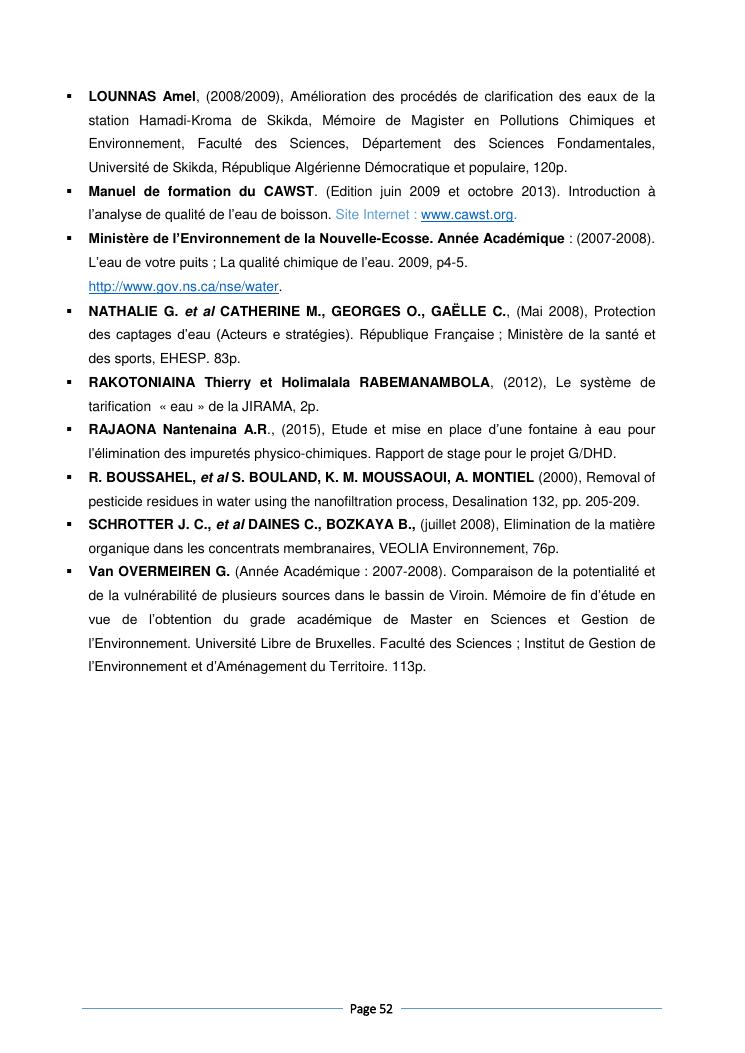 ▪ LOUNNAS Amel, (2008/2009), Amélioration des procédés de clarification des eaux de la station Hamadi-Kroma de Skikda, Mémoire de Magister en Pollutions Chimiques et Environnement, Faculté des Sciences, Département des Sciences Fondamentales, Université de Skikda, République Algérienne Démocratique et populaire, 120p.

▪ Manuel de formation du CAWST. (Edition juin 2009 et octobre 2013). Introduction à l'analyse de qualité de l'eau de boisson. Site Internet : www.cawst.org.

▪ Ministère de l'Environnement de la Nouvelle-Ecosse. Année Académique : (2007-2008). L'eau de votre puits ; La qualité chimique de l'eau. 2009, p4-5. http://www.gov.ns.ca/nse/water.

▪ NATHALIE G. et al CATHERINE M., GEORGES O., GAËLLE C., (Mai 2008), Protection des captages d'eau (Acteurs e stratégies). République Française ; Ministère de la santé et des sports, EHESP. 83p.

▪ RAKOTONIAINA Thierry et Holimalala RABEMANAMBOLA, (2012), Le système de tarification « eau » de la JIRAMA, 2p.

▪ RAJAONA Nantenaina A.R., (2015), Etude et mise en place d'une fontaine à eau pour l'élimination des impuretés physico-chimiques. Rapport de stage pour le projet G/DHD.

▪ R. BOUSSAHEL, et al S. BOULAND, K. M. MOUSSAOUI, A. MONTIEL (2000), Removal of pesticide residues in water using the nanofiltration process, Desalination 132, pp. 205-209.

▪ SCHROTTER J. C., et al DAINES C., BOZKAYA B., (juillet 2008), Elimination de la matière organique dans les concentrats membranaires, VEOLIA Environnement, 76p.

▪ Van OVERMEIREN G. (Année Académique : 2007-2008). Comparaison de la potentialité et de la vulnérabilité de plusieurs sources dans le bassin de Viroin. Mémoire de fin d'étude en vue de l'obtention du grade académique de Master en Sciences et Gestion de l'Environnement. Université Libre de Bruxelles. Faculté des Sciences ; Institut de Gestion de l'Environnement et d'Aménagement du Territoire. 113p.

Page 52